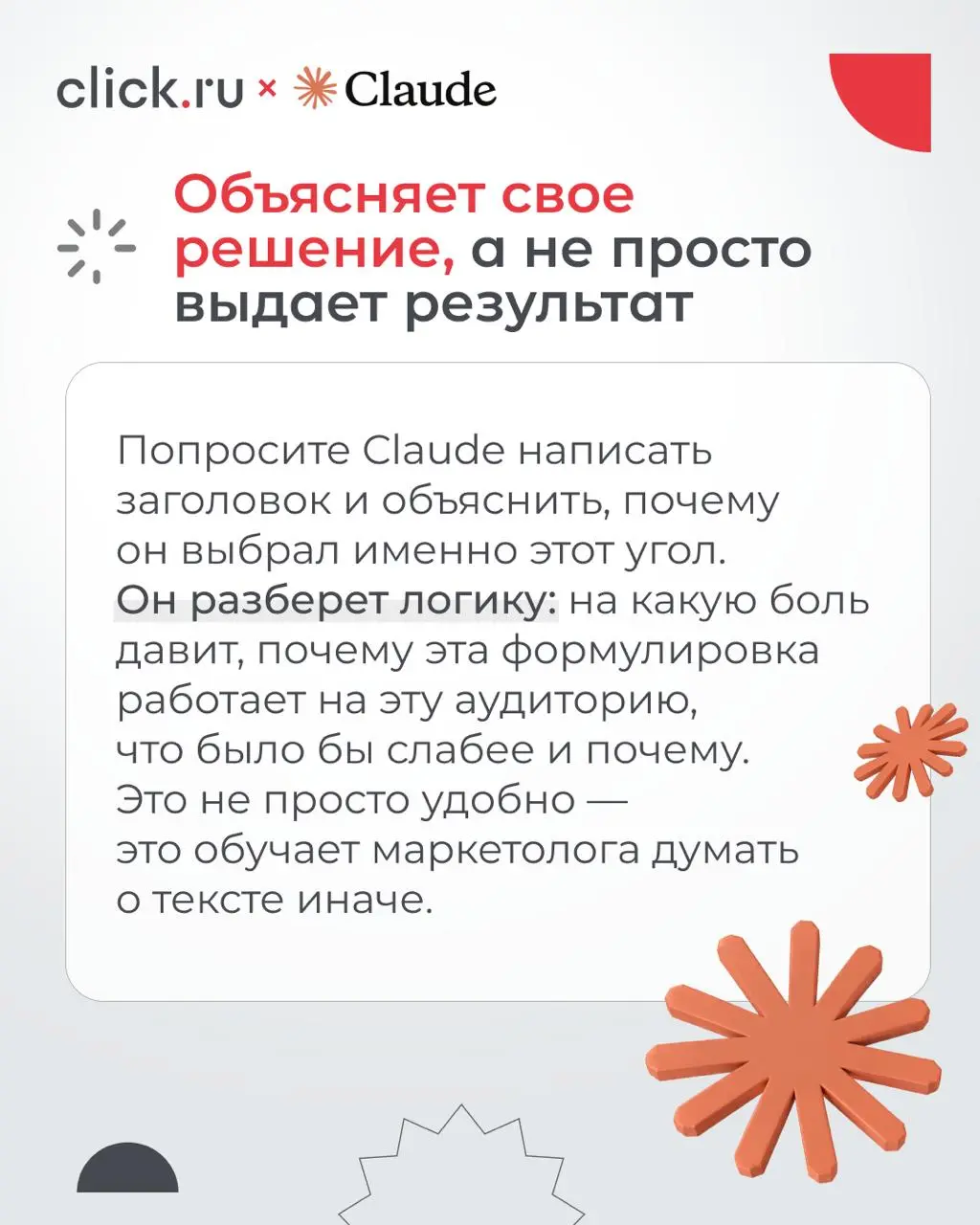 click.ru × Claude

Объясняет свое решение, а не просто выдает результат

Попросите Claude написать заголовок и объяснить, почему он выбрал именно этот угол. Он разберет логику: на какую боль давит, почему эта формулировка работает на эту аудиторию, что было бы слабее и почему. Это не просто удобно — это обучает маркетолога думать о тексте иначе.